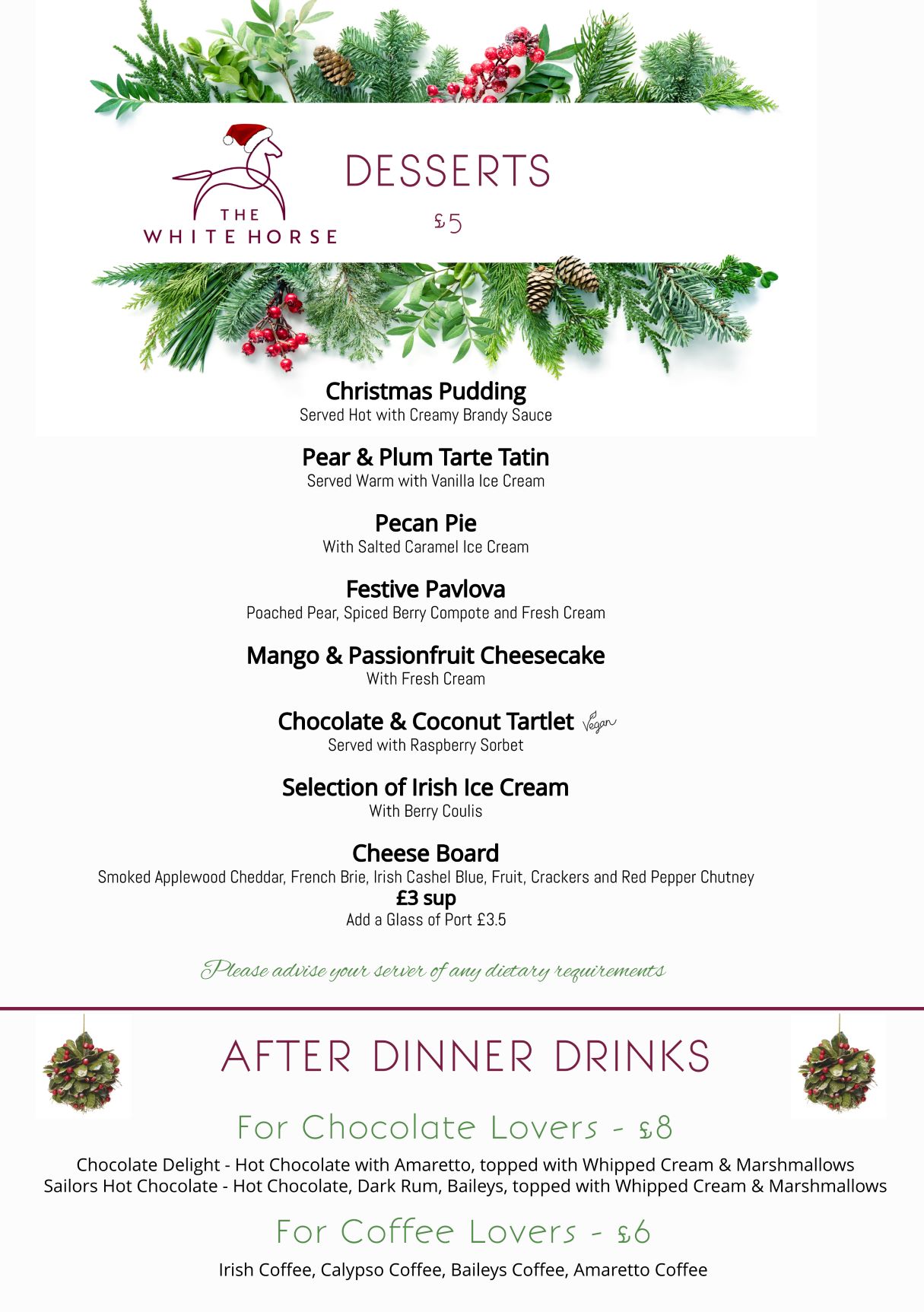 THE WHITE HORSE

DESSERTS

£5

Christmas Pudding
Served Hot with Creamy Brandy Sauce

Pear & Plum Tarte Tatin
Served Warm with Vanilla Ice Cream

Pecan Pie
With Salted Caramel Ice Cream

Festive Pavlova
Poached Pear, Spiced Berry Compote and Fresh Cream

Mango & Passionfruit Cheesecake
With Fresh Cream

Chocolate & Coconut Tartlet Vegan
Served with Raspberry Sorbet

Selection of Irish Ice Cream
With Berry Coulis

Cheese Board
Smoked Applewood Cheddar, French Brie, Irish Cashel Blue, Fruit, Crackers and Red Pepper Chutney
£3 sup
Add a Glass of Port £3.5

Please advise your server of any dietary requirements

AFTER DINNER DRINKS

For Chocolate Lovers - £8

Chocolate Delight - Hot Chocolate with Amaretto, topped with Whipped Cream & Marshmallows
Sailors Hot Chocolate - Hot Chocolate, Dark Rum, Baileys, topped with Whipped Cream & Marshmallows

For Coffee Lovers - £6

Irish Coffee, Calypso Coffee, Baileys Coffee, Amaretto Coffee